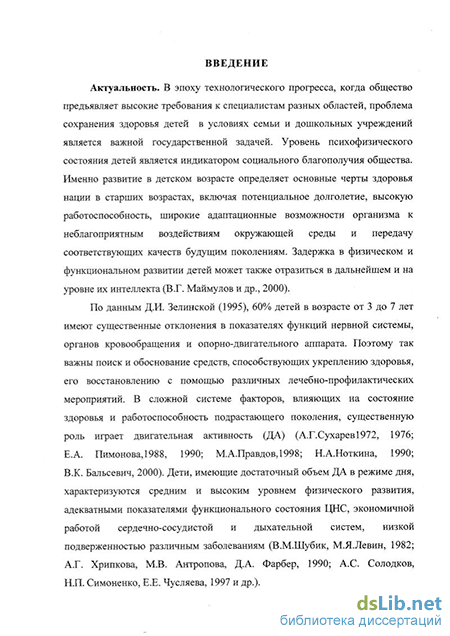 ВВЕДЕНИЕ

Актуальность. В эпоху технологического прогресса, когда общество предъявляет высокие требования к специалистам разных областей, проблема сохранения здоровья детей в условиях семьи и дошкольных учреждений является важной государственной задачей. Уровень психофизического состояния детей является индикатором социального благополучия общества. Именно развитие в детском возрасте определяет основные черты здоровья нации в старших возрастах, включая потенциальное долголетие, высокую работоспособность, широкие адаптационные возможности организма к неблагоприятным воздействиям окружающей среды и передачу соответствующих качеств будущим поколениям. Задержка в физическом и функциональном развитии детей может также отразиться в дальнейшем и на уровне их интеллекта (В.Г. Маймулов и др., 2000).

По данным Д.И. Зелинской (1995), 60% детей в возрасте от 3 до 7 лет имеют существенные отклонения в показателях функций нервной системы, органов кровообращения и опорно-двигательного аппарата. Поэтому так важны поиск и обоснование средств, способствующих укреплению здоровья, его восстановлению с помощью различных лечебно-профилактических мероприятий. В сложной системе факторов, влияющих на состояние здоровья и работоспособность подрастающего поколения, существенную роль играет двигательная активность (ДА) (А.Г.Сухарев1972, 1976; Е.А. Пимонова,1988, 1990; М.А.Правдов,1998; Н.А.Ноткина, 1990; В.К. Бальсевич, 2000). Дети, имеющие достаточный объем ДА в режиме дня, характеризуются средним и высоким уровнем физического развития, адекватными показателями функционального состояния ЦНС, экономичной работой сердечно-сосудистой и дыхательной систем, низкой подверженностью различным заболеваниям (В.М.Шубик, М.Я.Левин, 1982; А.Г. Хрипкова, М.В. Антропова, Д.А. Фарбер, 1990; А.С. Солодков, Н.П. Симоненко, Е.Е. Чусляева, 1997 и др.).

dsLib.net
библиотека диссертаций